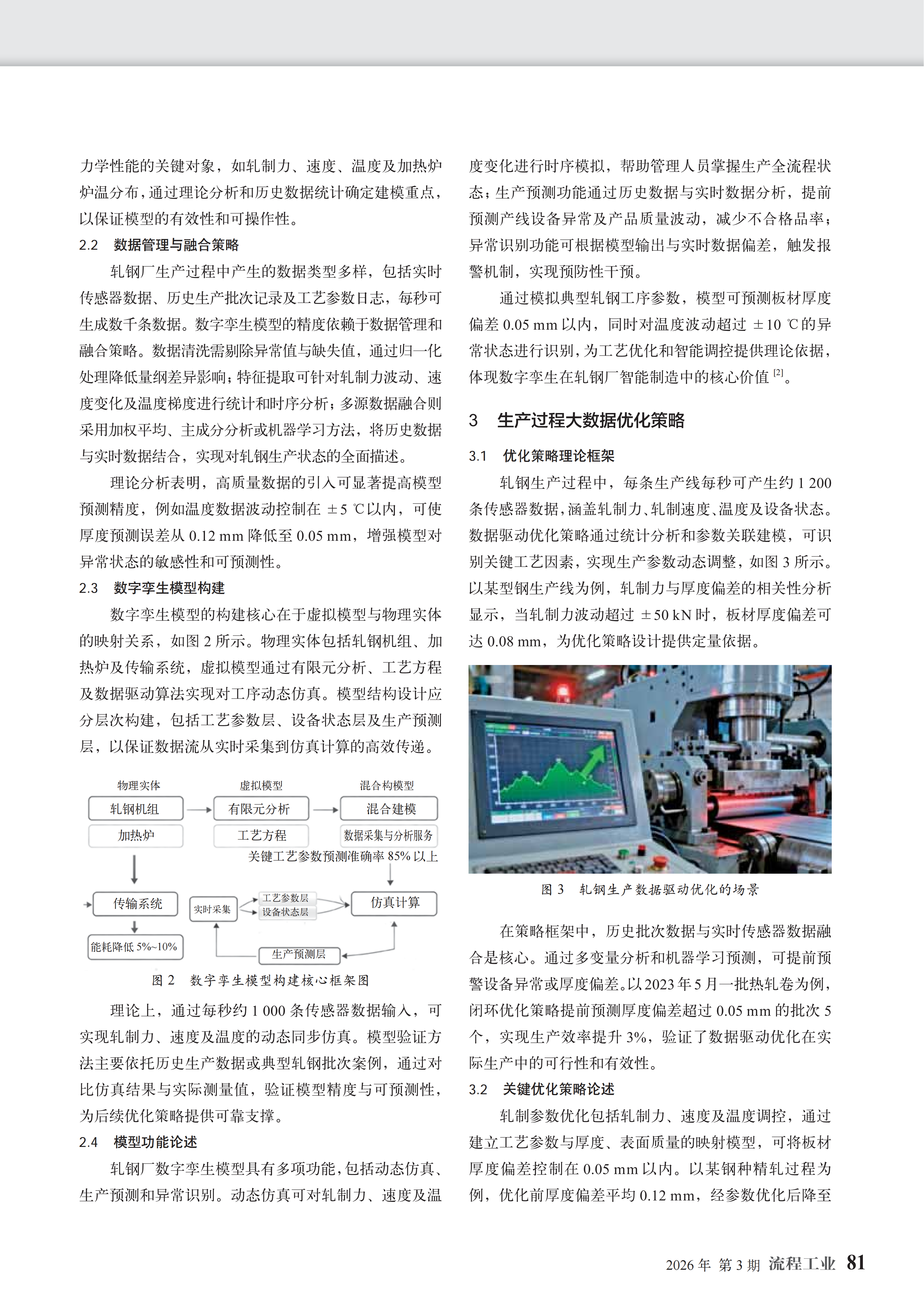 力学性能的关键对象，如轧制力、速度、温度及加热炉炉温分布，通过理论分析和历史数据统计确定建模重点，以保证模型的有效性和可操作性。

2.2 数据管理与融合策略

轧钢厂生产过程中产生的数据类型多样，包括实时传感器数据、历史生产批次记录及工艺参数日志，每秒可生成数千条数据。数字孪生模型的精度依赖于数据管理和融合策略。数据清洗需剔除异常值与缺失值，通过归一化处理降低量纲差异影响；特征提取可针对轧制力波动、速度变化及温度梯度进行统计和时序分析；多源数据融合则采用加权平均、主成分分析或机器学习方法，将历史数据与实时数据结合，实现对轧钢生产状态的全面描述。

理论分析表明，高质量数据的引入可显著提高模型预测精度，例如温度数据波动控制在 ±5 ℃以内，可使厚度预测误差从 0.12 mm 降低至 0.05 mm，增强模型对异常状态的敏感性和可预测性。

2.3 数字孪生模型构建

数字孪生模型的构建核心在于虚拟模型与物理实体的映射关系，如图 2 所示。物理实体包括轧钢机组、加热炉及传输系统，虚拟模型通过有限元分析、工艺方程及数据驱动算法实现对工序动态仿真。模型结构设计应分层次构建，包括工艺参数层、设备状态层及生产预测层，以保证数据流从实时采集到仿真计算的高效传递。

物理实体
虚拟模型
混合构模型
轧钢机组
有限元分析
混合建模
加热炉
工艺方程
数据采集与分析服务
关键工艺参数预测准确率 85% 以上
传输系统
实时采集
工艺参数层
设备状态层
仿真计算
能耗降低 5%~10%
生产预测层

图 2 数字孪生模型构建核心框架图

理论上，通过每秒约 1 000 条传感器数据输入，可实现轧制力、速度及温度的动态同步仿真。模型验证方法主要依托历史生产数据或典型轧钢批次案例，通过对比仿真结果与实际测量值，验证模型精度与可预测性，为后续优化策略提供可靠支撑。

2.4 模型功能论述

轧钢厂数字孪生模型具有多项功能，包括动态仿真、生产预测和异常识别。动态仿真可对轧制力、速度及温度变化进行时序模拟，帮助管理人员掌握生产全流程状态；生产预测功能通过历史数据与实时数据分析，提前预测产线设备异常及产品质量波动，减少不合格品率；异常识别功能可根据模型输出与实时数据偏差，触发报警机制，实现预防性干预。

通过模拟典型轧钢工序参数，模型可预测板材厚度偏差 0.05 mm 以内，同时对温度波动超过 ±10 ℃的异常状态进行识别，为工艺优化和智能调控提供理论依据，体现数字孪生在轧钢厂智能制造中的核心价值 $^{[2]}$。

3 生产过程大数据优化策略

3.1 优化策略理论框架

轧钢生产过程中，每条生产线每秒可产生约 1 200 条传感器数据，涵盖轧制力、轧制速度、温度及设备状态。数据驱动优化策略通过统计分析和参数关联建模，可识别关键工艺因素，实现生产参数动态调整，如图 3 所示。以某型钢生产线为例，轧制力与厚度偏差的相关性分析显示，当轧制力波动超过 ±50 kN 时，板材厚度偏差可达 0.08 mm，为优化策略设计提供定量依据。

图 3 轧钢生产数据驱动优化的场景

在策略框架中，历史批次数据与实时传感器数据融合是核心。通过多变量分析和机器学习预测，可提前预警设备异常或厚度偏差。以2023 年 5 月一批热轧卷为例，闭环优化策略提前预测厚度偏差超过 0.05 mm 的批次 5 个，实现生产效率提升 3%，验证了数据驱动优化在实际生产中的可行性和有效性。

3.2 关键优化策略论述

轧制参数优化包括轧制力、速度及温度调控，通过建立工艺参数与厚度、表面质量的映射模型，可将板材厚度偏差控制在 0.05 mm 以内。以某钢种精轧过程为例，优化前厚度偏差平均 0.12 mm，经参数优化后降至

2026 年 第 3 期 流程工业 81